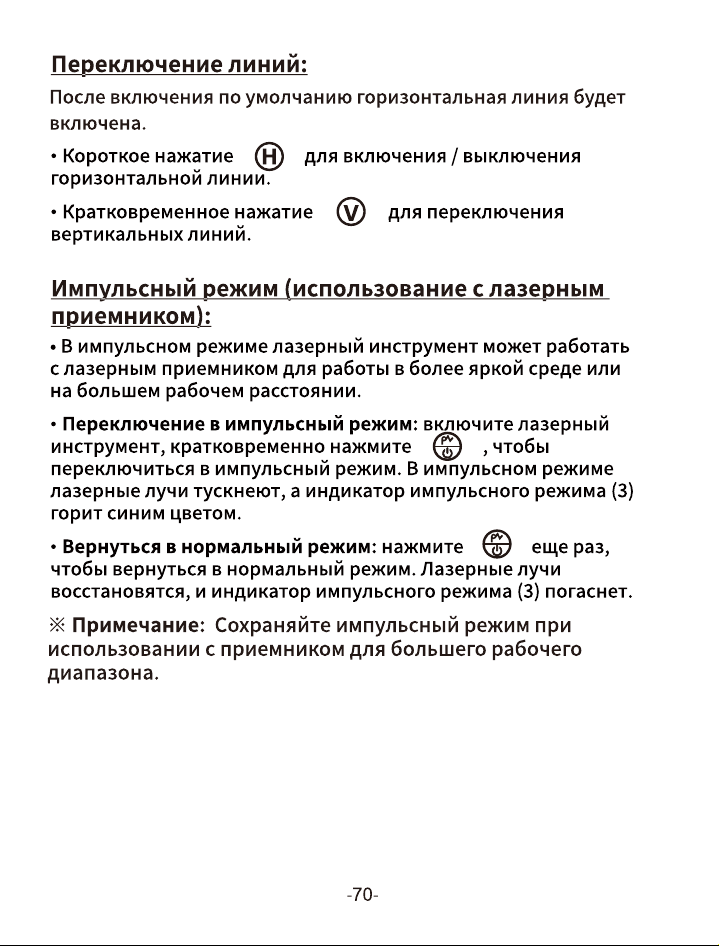 Переключение линий:

После включения по умолчанию горизонтальная линия будет включена.

• Короткое нажатие H для включения / выключения горизонтальной линии.

• Кратковременное нажатие V для переключения вертикальных линий.

Импульсный режим (использование с лазерным приемником):

• В импульсном режиме лазерный инструмент может работать с лазерным приемником для работы в более яркой среде или на большем рабочем расстоянии.

• Переключение в импульсный режим: включите лазерный инструмент, кратковременно нажмите , чтобы переключиться в импульсный режим. В импульсном режиме лазерные лучи тускнеют, а индикатор импульсного режима (3) горит синим цветом.

• Вернуться в нормальный режим: нажмите еще раз, чтобы вернуться в нормальный режим. Лазерные лучи восстановятся, и индикатор импульсного режима (3) погаснет.

※ Примечание: Сохраняйте импульсный режим при использовании с приемником для большего рабочего диапазона.

-70-